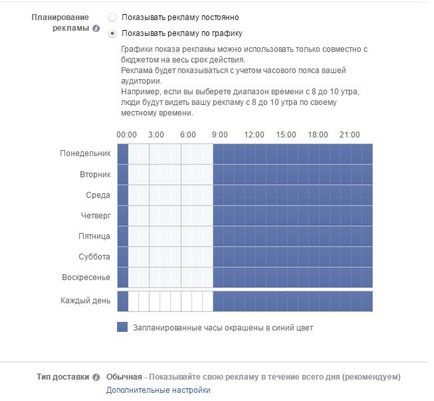 Планирование рекламы

Показывать рекламу постоянно

Показывать рекламу по графику

Графики показа рекламы можно использовать только совместно с бюджетом на весь срок действия.
Реклама будет показываться с учетом часового пояса вашей аудитории.
Например, если вы выберете диапазон времени с 8 до 10 утра, люди будут видеть вашу рекламу с 8 до 10 утра по своему местному времени.

00:00 3:00 6:00 9:00 12:00 15:00 18:00 21:00

Понедельник
Вторник
Среда
Четверг
Пятница
Суббота
Воскресенье
Каждый день

Запланированные часы окрашены в синий цвет

Тип доставки Обычная - Показывайте свою рекламу в течение всего дня (рекомендуем)
Дополнительные настройки